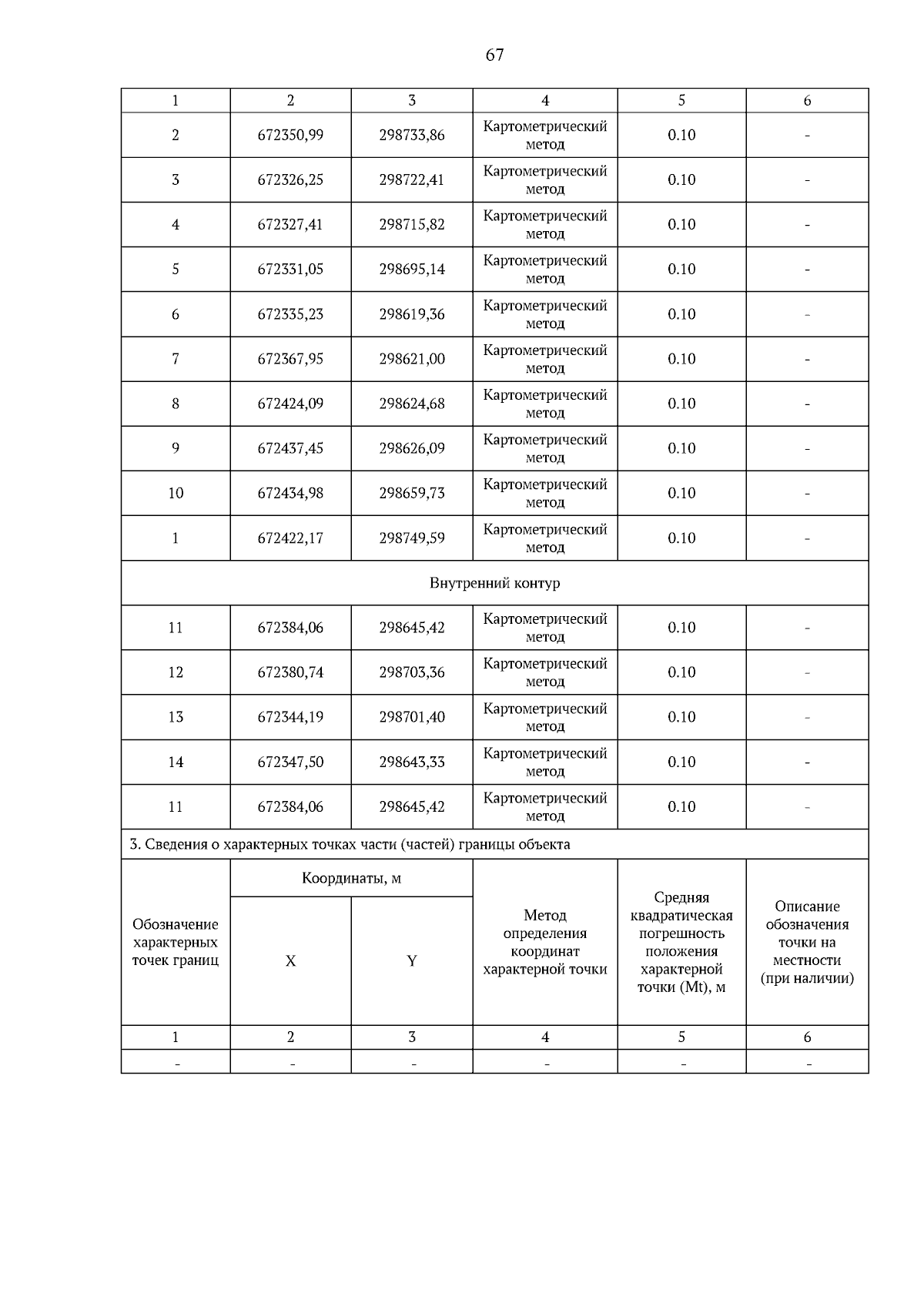 67

| 1 | 2 | 3 | 4 | 5 | 6 |
|---|---|---|---|---|---|
| 2 | 672350,99 | 298733,86 | Картометрический метод | 0.10 | - |
| 3 | 672326,25 | 298722,41 | Картометрический метод | 0.10 | - |
| 4 | 672327,41 | 298715,82 | Картометрический метод | 0.10 | - |
| 5 | 672331,05 | 298695,14 | Картометрический метод | 0.10 | - |
| 6 | 672335,23 | 298619,36 | Картометрический метод | 0.10 | - |
| 7 | 672367,95 | 298621,00 | Картометрический метод | 0.10 | - |
| 8 | 672424,09 | 298624,68 | Картометрический метод | 0.10 | - |
| 9 | 672437,45 | 298626,09 | Картометрический метод | 0.10 | - |
| 10 | 672434,98 | 298659,73 | Картометрический метод | 0.10 | - |
| 1 | 672422,17 | 298749,59 | Картометрический метод | 0.10 | - |
| Внутренний контур | | | | | |
| 11 | 672384,06 | 298645,42 | Картометрический метод | 0.10 | - |
| 12 | 672380,74 | 298703,36 | Картометрический метод | 0.10 | - |
| 13 | 672344,19 | 298701,40 | Картометрический метод | 0.10 | - |
| 14 | 672347,50 | 298643,33 | Картометрический метод | 0.10 | - |
| 11 | 672384,06 | 298645,42 | Картометрический метод | 0.10 | - |

3. Сведения о характерных точках части (частей) границы объекта

| Обозначение характерных точек границ | Координаты, м X | Координаты, м Y | Метод определения координат характерной точки | Средняя квадратическая погрешность положения характерной точки (Mt), м | Описание обозначения точки на местности (при наличии) |
|---|---|---|---|---|---|
| 1 | 2 | 3 | 4 | 5 | 6 |
| - | - | - | - | - | - |